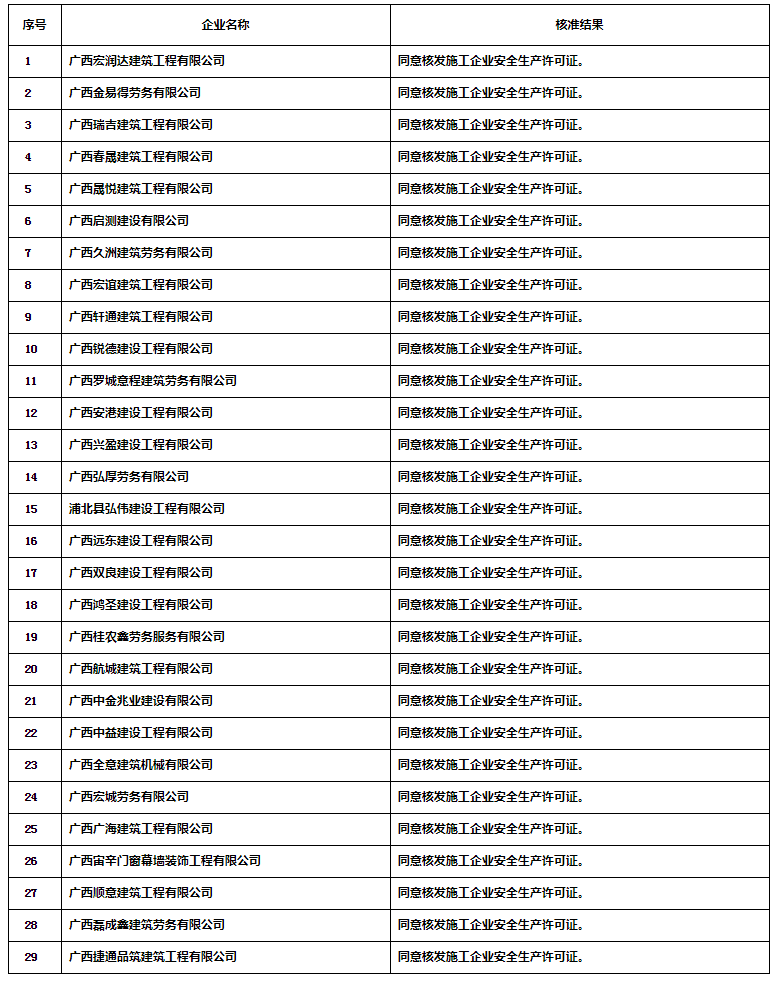 | 序号 | 企业名称 | 核准结果 |
|---|---|---|
| 1 | 广西宏润达建筑工程有限公司 | 同意核发施工企业安全生产许可证。 |
| 2 | 广西金易得劳务有限公司 | 同意核发施工企业安全生产许可证。 |
| 3 | 广西瑞吉建筑工程有限公司 | 同意核发施工企业安全生产许可证。 |
| 4 | 广西春晟建筑工程有限公司 | 同意核发施工企业安全生产许可证。 |
| 5 | 广西晟悦建筑工程有限公司 | 同意核发施工企业安全生产许可证。 |
| 6 | 广西启测建设有限公司 | 同意核发施工企业安全生产许可证。 |
| 7 | 广西久洲建筑劳务有限公司 | 同意核发施工企业安全生产许可证。 |
| 8 | 广西宏谊建筑工程有限公司 | 同意核发施工企业安全生产许可证。 |
| 9 | 广西轩通建筑工程有限公司 | 同意核发施工企业安全生产许可证。 |
| 10 | 广西锐德建设工程有限公司 | 同意核发施工企业安全生产许可证。 |
| 11 | 广西罗城意程建筑劳务有限公司 | 同意核发施工企业安全生产许可证。 |
| 12 | 广西安港建设工程有限公司 | 同意核发施工企业安全生产许可证。 |
| 13 | 广西兴盈建设工程有限公司 | 同意核发施工企业安全生产许可证。 |
| 14 | 广西弘厚劳务有限公司 | 同意核发施工企业安全生产许可证。 |
| 15 | 浦北县弘伟建设工程有限公司 | 同意核发施工企业安全生产许可证。 |
| 16 | 广西远东建设工程有限公司 | 同意核发施工企业安全生产许可证。 |
| 17 | 广西双良建设工程有限公司 | 同意核发施工企业安全生产许可证。 |
| 18 | 广西鸿圣建设工程有限公司 | 同意核发施工企业安全生产许可证。 |
| 19 | 广西桂农鑫劳务服务有限公司 | 同意核发施工企业安全生产许可证。 |
| 20 | 广西航城建筑工程有限公司 | 同意核发施工企业安全生产许可证。 |
| 21 | 广西中金兆业建设有限公司 | 同意核发施工企业安全生产许可证。 |
| 22 | 广西中益建设工程有限公司 | 同意核发施工企业安全生产许可证。 |
| 23 | 广西全意建筑机械有限公司 | 同意核发施工企业安全生产许可证。 |
| 24 | 广西宏城劳务有限公司 | 同意核发施工企业安全生产许可证。 |
| 25 | 广西广海建筑工程有限公司 | 同意核发施工企业安全生产许可证。 |
| 26 | 广西宙辛门窗幕墙装饰工程有限公司 | 同意核发施工企业安全生产许可证。 |
| 27 | 广西顺意建筑工程有限公司 | 同意核发施工企业安全生产许可证。 |
| 28 | 广西磊成鑫建筑劳务有限公司 | 同意核发施工企业安全生产许可证。 |
| 29 | 广西捷通品筑建筑工程有限公司 | 同意核发施工企业安全生产许可证。 |